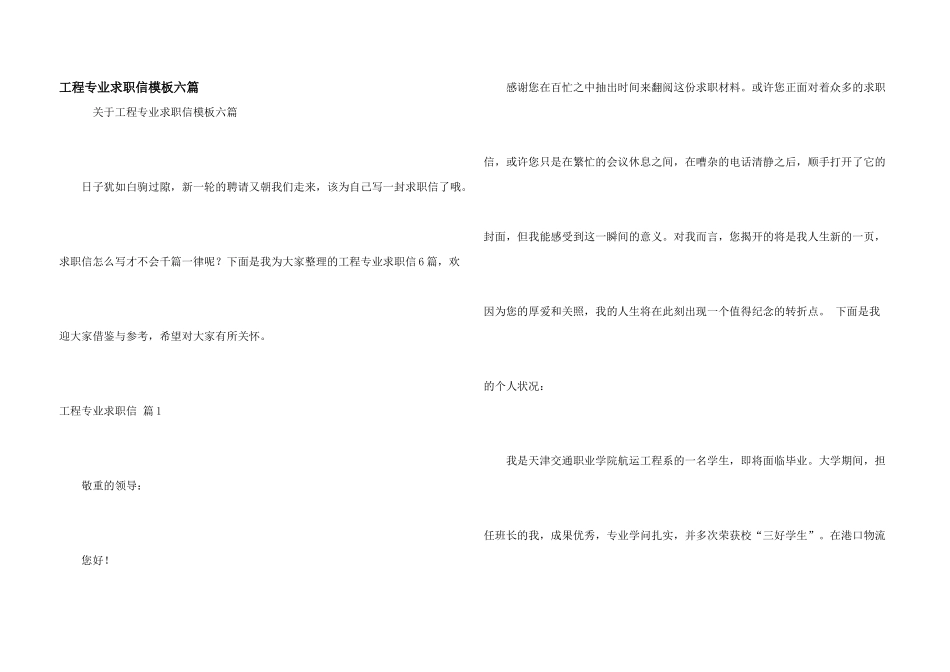 工程专业求职信模板六篇

关于工程专业求职信模板六篇

日子犹如白驹过隙，新一轮的聘请又朝我们走来，该为自己写一封求职信了哦。求职信怎么写才不会千篇一律呢？下面是我为大家整理的工程专业求职信6篇，欢迎大家借鉴与参考，希望对大家有所关怀。

工程专业求职信 篇1

敬重的领导：

您好！

感谢您在百忙之中抽出时间来翻阅这份求职材料。或许您正面对着众多的求职信，或许您只是在繁忙的会议休息之间，在嘈杂的电话清静之后，顺手打开了它的封面，但我能感受到这一瞬间的意义。对我而言，您揭开的将是我人生新的一页，因为您的厚爱和关照，我的人生将在此刻出现一个值得纪念的转折点。 下面是我的个人状况：

我是天津交通职业学院航运工程系的一名学生，即将面临毕业。大学期间，担任班长的我，成果优秀，专业学问扎实，并多次荣获校“三好学生”。在港口物流